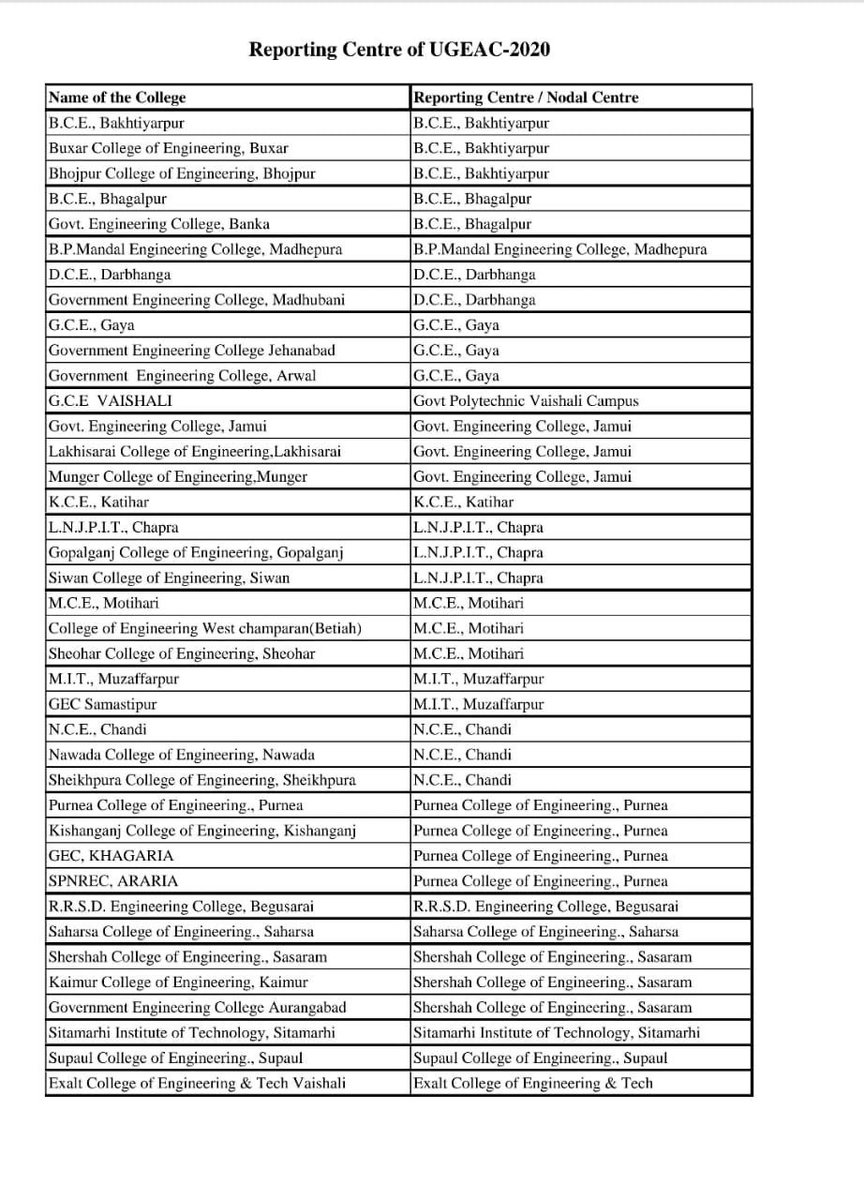 Reporting Centre of UGEAC-2020

| Name of the College | Reporting Centre / Nodal Centre |
|---|---|
| B.C.E., Bakhtiyarpur | B.C.E., Bakhtiyarpur |
| Buxar College of Engineering, Buxar | B.C.E., Bakhtiyarpur |
| Bhojpur College of Engineering, Bhojpur | B.C.E., Bakhtiyarpur |
| B.C.E., Bhagalpur | B.C.E., Bhagalpur |
| Govt. Engineering College, Banka | B.C.E., Bhagalpur |
| B.P.Mandal Engineering College, Madhepura | B.P.Mandal Engineering College, Madhepura |
| D.C.E., Darbhanga | D.C.E., Darbhanga |
| Government Engineering College, Madhubani | D.C.E., Darbhanga |
| G.C.E., Gaya | G.C.E., Gaya |
| Government Engineering College Jehanabad | G.C.E., Gaya |
| Government Engineering College, Arwal | G.C.E., Gaya |
| G.C.E VAISHALI | Govt Polytechnic Vaishali Campus |
| Govt. Engineering College, Jamui | Govt. Engineering College, Jamui |
| Lakhisarai College of Engineering,Lakhisarai | Govt. Engineering College, Jamui |
| Munger College of Engineering,Munger | Govt. Engineering College, Jamui |
| K.C.E., Katihar | K.C.E., Katihar |
| L.N.J.P.I.T., Chapra | L.N.J.P.I.T., Chapra |
| Gopalganj College of Engineering, Gopalganj | L.N.J.P.I.T., Chapra |
| Siwan College of Engineering, Siwan | L.N.J.P.I.T., Chapra |
| M.C.E., Motihari | M.C.E., Motihari |
| College of Engineering West champaran(Betiah) | M.C.E., Motihari |
| Sheohar College of Engineering, Sheohar | M.C.E., Motihari |
| M.I.T., Muzaffarpur | M.I.T., Muzaffarpur |
| GEC Samastipur | M.I.T., Muzaffarpur |
| N.C.E., Chandi | N.C.E., Chandi |
| Nawada College of Engineering, Nawada | N.C.E., Chandi |
| Sheikhpura College of Engineering, Sheikhpura | N.C.E., Chandi |
| Purnea College of Engineering., Purnea | Purnea College of Engineering., Purnea |
| Kishanganj College of Engineering, Kishanganj | Purnea College of Engineering., Purnea |
| GEC, KHAGARIA | Purnea College of Engineering., Purnea |
| SPNREC, ARARIA | Purnea College of Engineering., Purnea |
| R.R.S.D. Engineering College, Begusarai | R.R.S.D. Engineering College, Begusarai |
| Saharsa College of Engineering., Saharsa | Saharsa College of Engineering., Saharsa |
| Shershah College of Engineering., Sasaram | Shershah College of Engineering., Sasaram |
| Kaimur College of Engineering, Kaimur | Shershah College of Engineering., Sasaram |
| Government Engineering College Aurangabad | Shershah College of Engineering., Sasaram |
| Sitamarhi Institute of Technology, Sitamarhi | Sitamarhi Institute of Technology, Sitamarhi |
| Supaul College of Engineering., Supaul | Supaul College of Engineering., Supaul |
| Exalt College of Engineering & Tech Vaishali | Exalt College of Engineering & Tech |